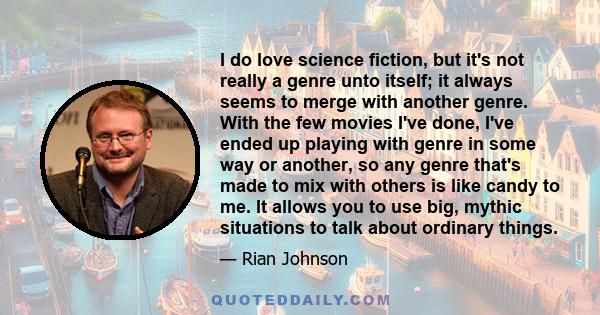 I do love science fiction, but it's not really a genre unto itself; it always seems to merge with another genre. With the few movies I've done, I've ended up playing with genre in some way or another, so any genre that's made to mix with others is like candy to me. It allows you to use big, mythic situations to talk about ordinary things.

— Rian Johnson

QUOTEDDAILY.COM